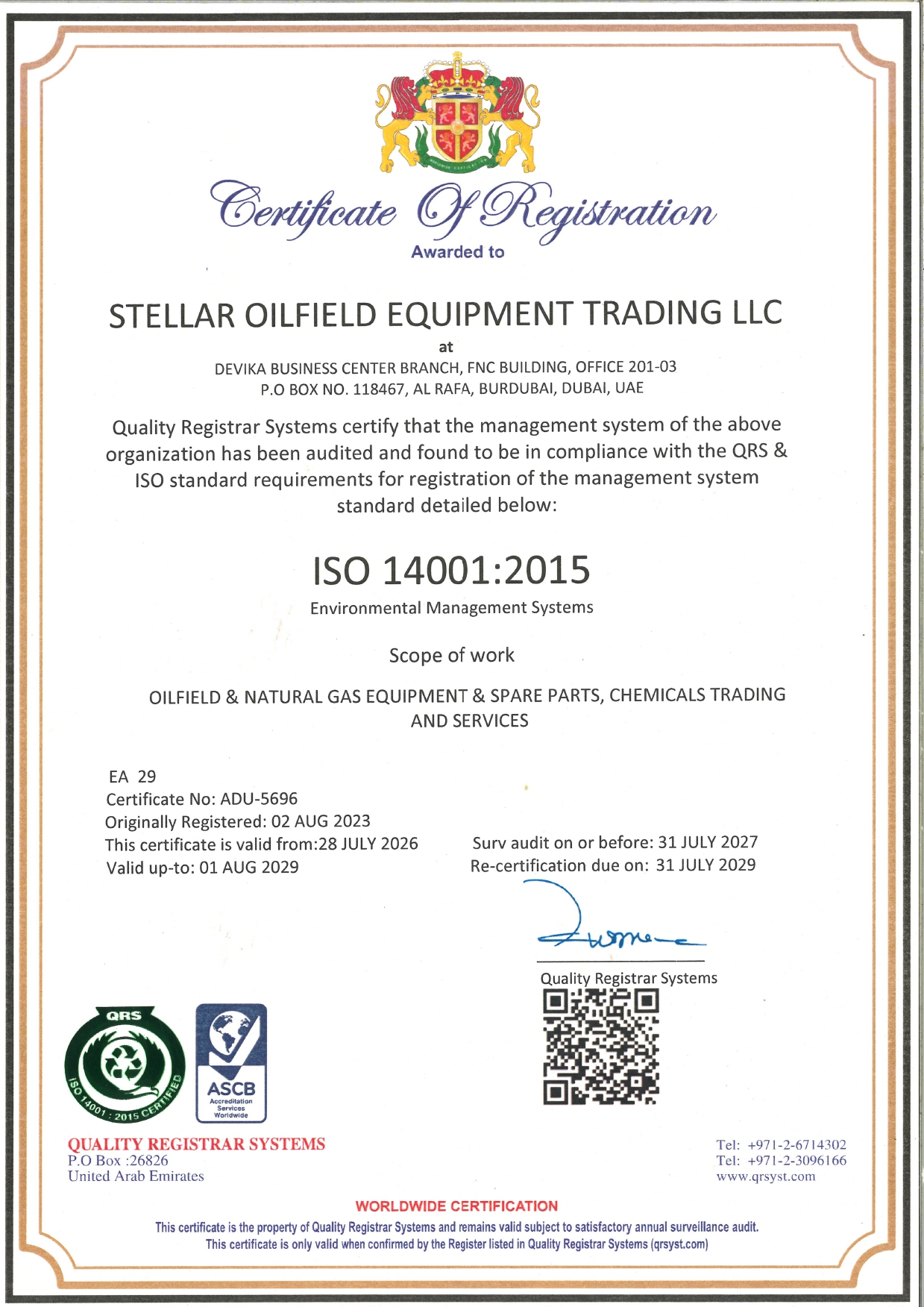 Certificate Of Registration

Awarded to

STELLAR OILFIELD EQUIPMENT TRADING LLC

at

DEVIKA BUSINESS CENTER BRANCH, FNC BUILDING, OFFICE 201-03
P.O BOX NO. 118467, AL RAFA, BURDUBAI, DUBAI, UAE

Quality Registrar Systems certify that the management system of the above organization has been audited and found to be in compliance with the QRS & ISO standard requirements for registration of the management system standard detailed below:

ISO 14001:2015

Environmental Management Systems

Scope of work

OILFIELD & NATURAL GAS EQUIPMENT & SPARE PARTS, CHEMICALS TRADING AND SERVICES

EA 29
Certificate No: ADU-5696
Originally Registered: 02 AUG 2023
This certificate is valid from:28 JULY 2026
Valid up-to: 01 AUG 2029

Surv audit on or before: 31 JULY 2027
Re-certification due on: 31 JULY 2029

Quality Registrar Systems

QRS
ISO 14001 : 2015 CERTIFIED

ASCB
Accreditation Services Worldwide

QUALITY REGISTRAR SYSTEMS
P.O Box :26826
United Arab Emirates

Tel: +971-2-6714302
Tel: +971-2-3096166
www.qrsyst.com

WORLDWIDE CERTIFICATION

This certificate is the property of Quality Registrar Systems and remains valid subject to satisfactory annual surveillance audit.
This certificate is only valid when confirmed by the Register listed in Quality Registrar Systems (qrsyst.com)